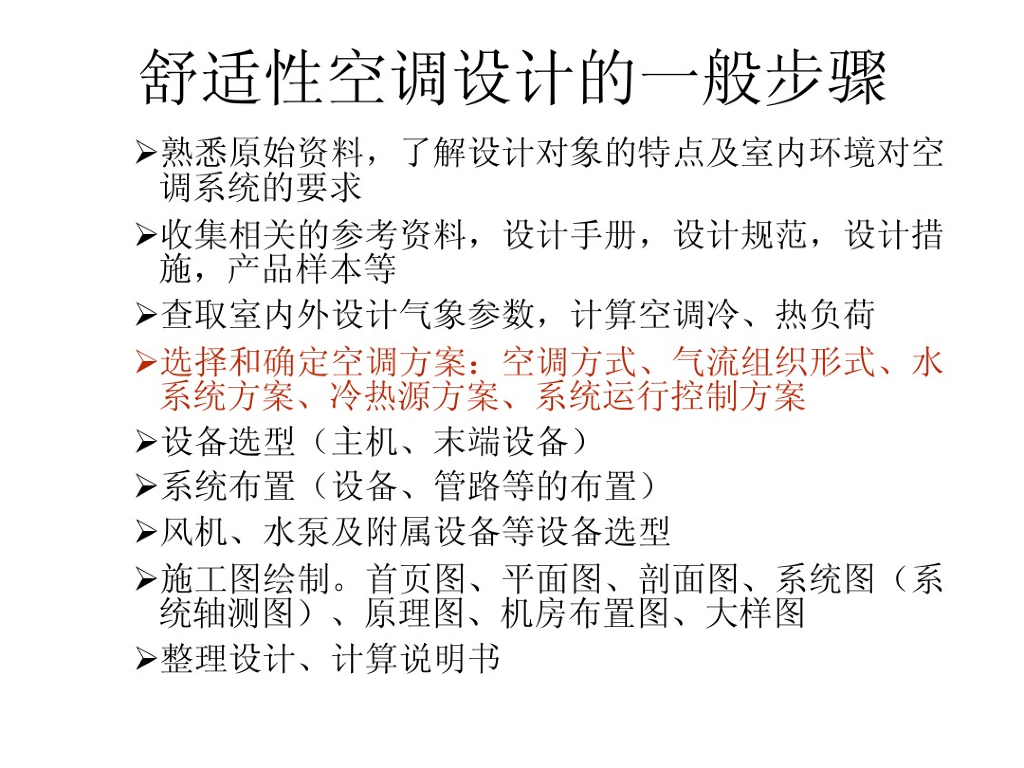 舒适性空调设计的一般步骤

➢熟悉原始资料，了解设计对象的特点及室内环境对空调系统的要求

➢收集相关的参考资料，设计手册，设计规范，设计措施，产品样本等

➢查取室内外设计气象参数，计算空调冷、热负荷

➢选择和确定空调方案：空调方式、气流组织形式、水系统方案、冷热源方案、系统运行控制方案

➢设备选型（主机、末端设备）

➢系统布置（设备、管路等的布置）

➢风机、水泵及附属设备等设备选型

➢施工图绘制。首页图、平面图、剖面图、系统图（系统轴测图）、原理图、机房布置图、大样图

➢整理设计、计算说明书